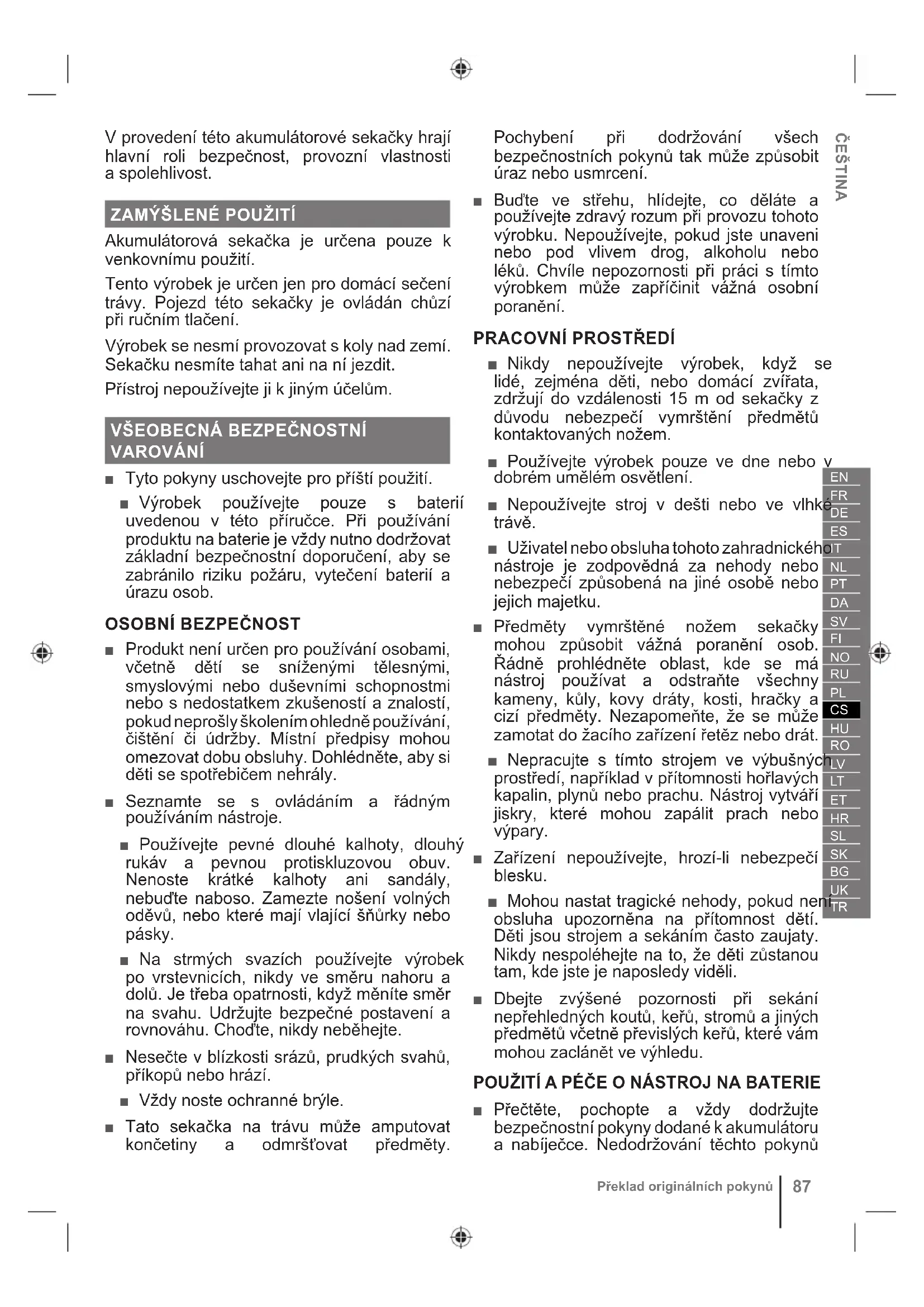 V provedení této akumulátorové sekačky hrají hlavní roli bezpečnost, provozní vlastnosti a spolehlivost.

ZAMÝŠLENÉ POUŽITÍ

Akumulátorová sekačka je určena pouze k venkovnímu použití.

Tento výrobek je určen jen pro domácí sečení trávy. Pojezd této sekačky je ovládán chůzí při ručním tlačení.

Výrobek se nesmí provozovat s koly nad zemí. Sekačku nesmíte tahat ani na ní jezdit.

Přístroj nepoužívejte ji k jiným účelům.

VŠEOBECNÁ BEZPEČNOSTNÍ VAROVÁNÍ

■ Tyto pokyny uschovejte pro příští použití.

■ Výrobek používejte pouze s baterií uvedenou v této příručce. Při používání produktu na baterie je vždy nutno dodržovat základní bezpečnostní doporučení, aby se zabránilo riziku požáru, vytečení baterií a úrazu osob.

OSOBNÍ BEZPEČNOST

■ Produkt není určen pro používání osobami, včetně dětí se sníženými tělesnými, smyslovými nebo duševními schopnostmi nebo s nedostatkem zkušeností a znalostí, pokud neprošly školením ohledně používání, čištění či údržby. Místní předpisy mohou omezovat dobu obsluhy. Dohlédněte, aby si děti se spotřebičem nehrály.

■ Seznamte se s ovládáním a řádným používáním nástroje.

■ Používejte pevné dlouhé kalhoty, dlouhý rukáv a pevnou protiskluzovou obuv. Nenoste krátké kalhoty ani sandály, nebuďte naboso. Zamezte nošení volných oděvů, nebo které mají vlající šňůrky nebo pásky.

■ Na strmých svazích používejte výrobek po vrstevnicích, nikdy ve směru nahoru a dolů. Je třeba opatrnosti, když měníte směr na svahu. Udržujte bezpečné postavení a rovnováhu. Choďte, nikdy neběhejte.

■ Nesečte v blízkosti srázů, prudkých svahů, příkopů nebo hrází.

■ Vždy noste ochranné brýle.

■ Tato sekačka na trávu může amputovat končetiny a odmršťovat předměty. Pochybení při dodržování všech bezpečnostních pokynů tak může způsobit úraz nebo usmrcení.

■ Buďte ve střehu, hlídejte, co děláte a používejte zdravý rozum při provozu tohoto výrobku. Nepoužívejte, pokud jste unaveni nebo pod vlivem drog, alkoholu nebo léků. Chvíle nepozornosti při práci s tímto výrobkem může zapříčinit vážná osobní poranění.

PRACOVNÍ PROSTŘEDÍ

■ Nikdy nepoužívejte výrobek, když se lidé, zejména děti, nebo domácí zvířata, zdržují do vzdálenosti 15 m od sekačky z důvodu nebezpečí vymrštění předmětů kontaktovaných nožem.

■ Používejte výrobek pouze ve dne nebo v dobrém umělém osvětlení.

■ Nepoužívejte stroj v dešti nebo ve vlhké trávě.

■ Uživatel nebo obsluha tohoto zahradnického nástroje je zodpovědná za nehody nebo nebezpečí způsobená na jiné osobě nebo jejich majetku.

■ Předměty vymrštěné nožem sekačky mohou způsobit vážná poranění osob. Řádně prohlédněte oblast, kde se má nástroj používat a odstraňte všechny kameny, kůly, kovy dráty, kosti, hračky a cizí předměty. Nezapomeňte, že se může zamotat do žacího zařízení řetěz nebo drát.

■ Nepracujte s tímto strojem ve výbušných prostředí, například v přítomnosti hořlavých kapalin, plynů nebo prachu. Nástroj vytváří jiskry, které mohou zapálit prach nebo výpary.

■ Zařízení nepoužívejte, hrozí-li nebezpečí blesku.

■ Mohou nastat tragické nehody, pokud není obsluha upozorněna na přítomnost dětí. Děti jsou strojem a sekáním často zaujaty. Nikdy nespoléhejte na to, že děti zůstanou tam, kde jste je naposledy viděli.

■ Dbejte zvýšené pozornosti při sekání nepřehledných koutů, keřů, stromů a jiných předmětů včetně převislých keřů, které vám mohou zaclánět ve výhledu.

POUŽITÍ A PÉČE O NÁSTROJ NA BATERIE

■ Přečtěte, pochopte a vždy dodržujte bezpečnostní pokyny dodané k akumulátoru a nabíječce. Nedodržování těchto pokynů

ČEŠTINA

EN FR DE ES IT NL PT DA SV FI NO RU PL CS HU RO LV LT ET HR SL SK BG UK TR

Překlad originálních pokynů | 87